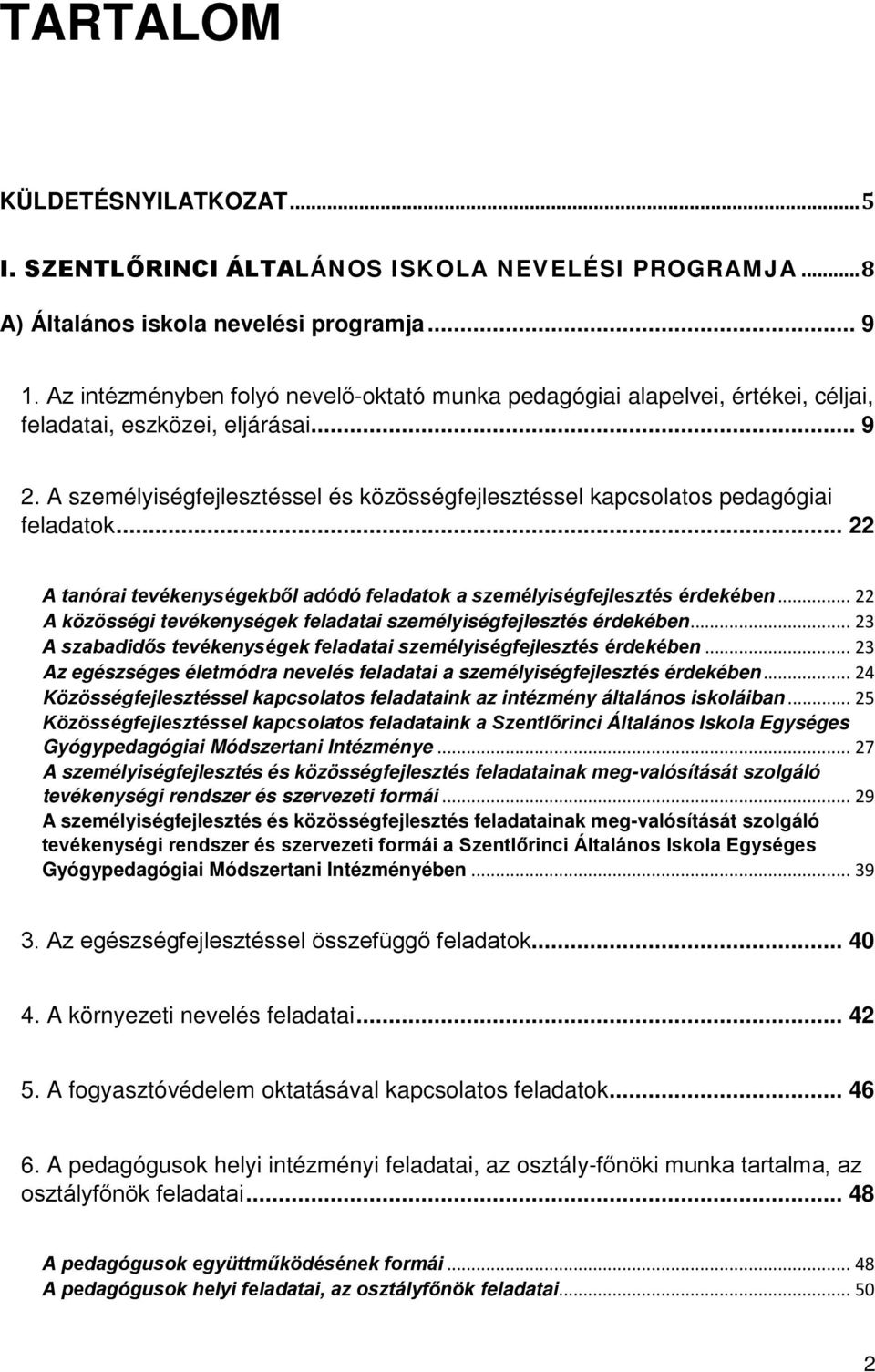 TARTALOM

KÜLDETÉSNYILATKOZAT...5

I. SZENTLŐRINCI ÁLTALÁNOS ISKOLA NEVELÉSI PROGRAMJA...8

A) Általános iskola nevelési programja... 9

1. Az intézményben folyó nevelő-oktató munka pedagógiai alapelvei, értékei, céljai, feladatai, eszközei, eljárásai... 9

2. A személyiségfejlesztéssel és közösségfejlesztéssel kapcsolatos pedagógiai feladatok... 22

A tanórai tevékenységekből adódó feladatok a személyiségfejlesztés érdekében... 22
A közösségi tevékenységek feladatai személyiségfejlesztés érdekében... 23
A szabadidős tevékenységek feladatai személyiségfejlesztés érdekében... 23
Az egészséges életmódra nevelés feladatai a személyiségfejlesztés érdekében... 24
Közösségfejlesztéssel kapcsolatos feladataink az intézmény általános iskoláiban... 25
Közösségfejlesztéssel kapcsolatos feladataink a Szentlőrinci Általános Iskola Egységes Gyógypedagógiai Módszertani Intézménye... 27
A személyiségfejlesztés és közösségfejlesztés feladatainak meg-valósítását szolgáló tevékenységi rendszer és szervezeti formái... 29
A személyiségfejlesztés és közösségfejlesztés feladatainak meg-valósítását szolgáló tevékenységi rendszer és szervezeti formái a Szentlőrinci Általános Iskola Egységes Gyógypedagógiai Módszertani Intézményében... 39

3. Az egészségfejlesztéssel összefüggő feladatok... 40

4. A környezeti nevelés feladatai... 42

5. A fogyasztóvédelem oktatásával kapcsolatos feladatok... 46

6. A pedagógusok helyi intézményi feladatai, az osztály-főnöki munka tartalma, az osztályfőnök feladatai... 48

A pedagógusok együttműködésének formái... 48
A pedagógusok helyi feladatai, az osztályfőnök feladatai... 50

2